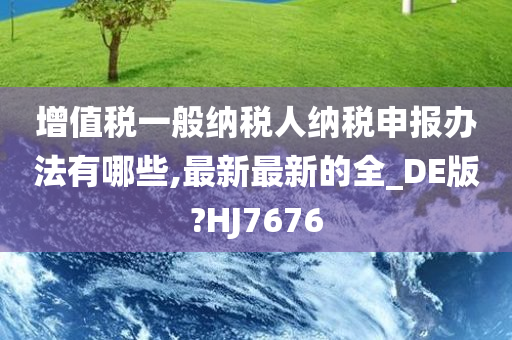 增值税一般纳税人纳税申报办法有哪些,最新最新的全_DE版?HJ7676